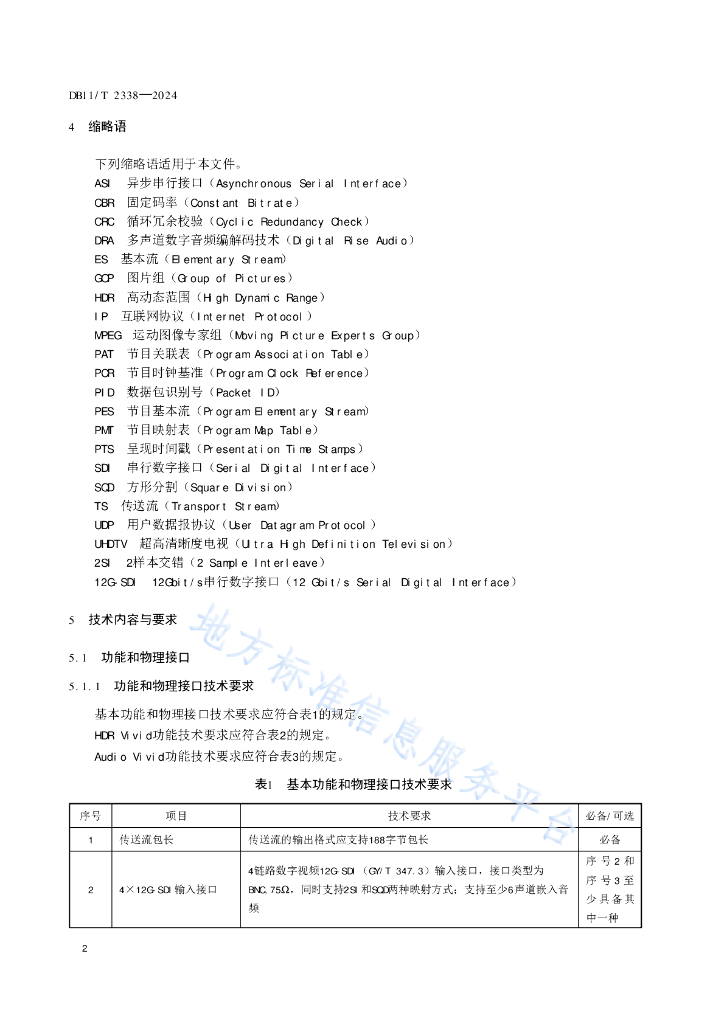 DB11/T 2338—2024

4 缩略语

下列缩略语适用于本文件。
ASI 异步串行接口（Asynchronous Serial Interface）
CBR 固定码率（Constant Bitrate）
CRC 循环冗余校验（Cyclic Redundancy Check）
DRA 多声道数字音频编解码技术（Digital Rise Audio）
ES 基本流（Elementary Stream）
GOP 图片组（Group of Pictures）
HDR 高动态范围（High Dynamic Range）
IP 互联网协议（Internet Protocol）
MPEG 运动图像专家组（Moving Picture Experts Group）
PAT 节目关联表（Program Association Table）
PCR 节目时钟基准（Program Clock Reference）
PID 数据包识别号（Packet ID）
PES 节目基本流（Program Elementary Stream）
PMT 节目映射表（Program Map Table）
PTS 呈现时间戳（Presentation Time Stamps）
SDI 串行数字接口（Serial Digital Interface）
SQD 方形分割（Square Division）
TS 传送流（Transport Stream）
UDP 用户数据报协议（User Datagram Protocol）
UHDTV 超高清晰度电视（Ultra High Definition Television）
2SI 2样本交错（2 Sample Interleave）
12G-SDI 12Gbit/s串行数字接口（12 Gbit/s Serial Digital Interface）

5 技术内容与要求

5.1 功能和物理接口

5.1.1 功能和物理接口技术要求

基本功能和物理接口技术要求应符合表1的规定。
HDR Vivid功能技术要求应符合表2的规定。
Audio Vivid功能技术要求应符合表3的规定。

表1 基本功能和物理接口技术要求

| 序号 | 项目 | 技术要求 | 必备/可选 |
|---|---|---|---|
| 1 | 传送流包长 | 传送流的输出格式应支持188字节包长 | 必备 |
| 2 | 4×12G-SDI输入接口 | 4链路数字视频12G-SDI（GY/T 347.3）输入接口，接口类型为BNC，75Ω，同时支持2SI和SQD两种映射方式；支持至少6声道嵌入音频 | 序号2和序号3至少具备其中一种 |

地方标准信息服务平台

2